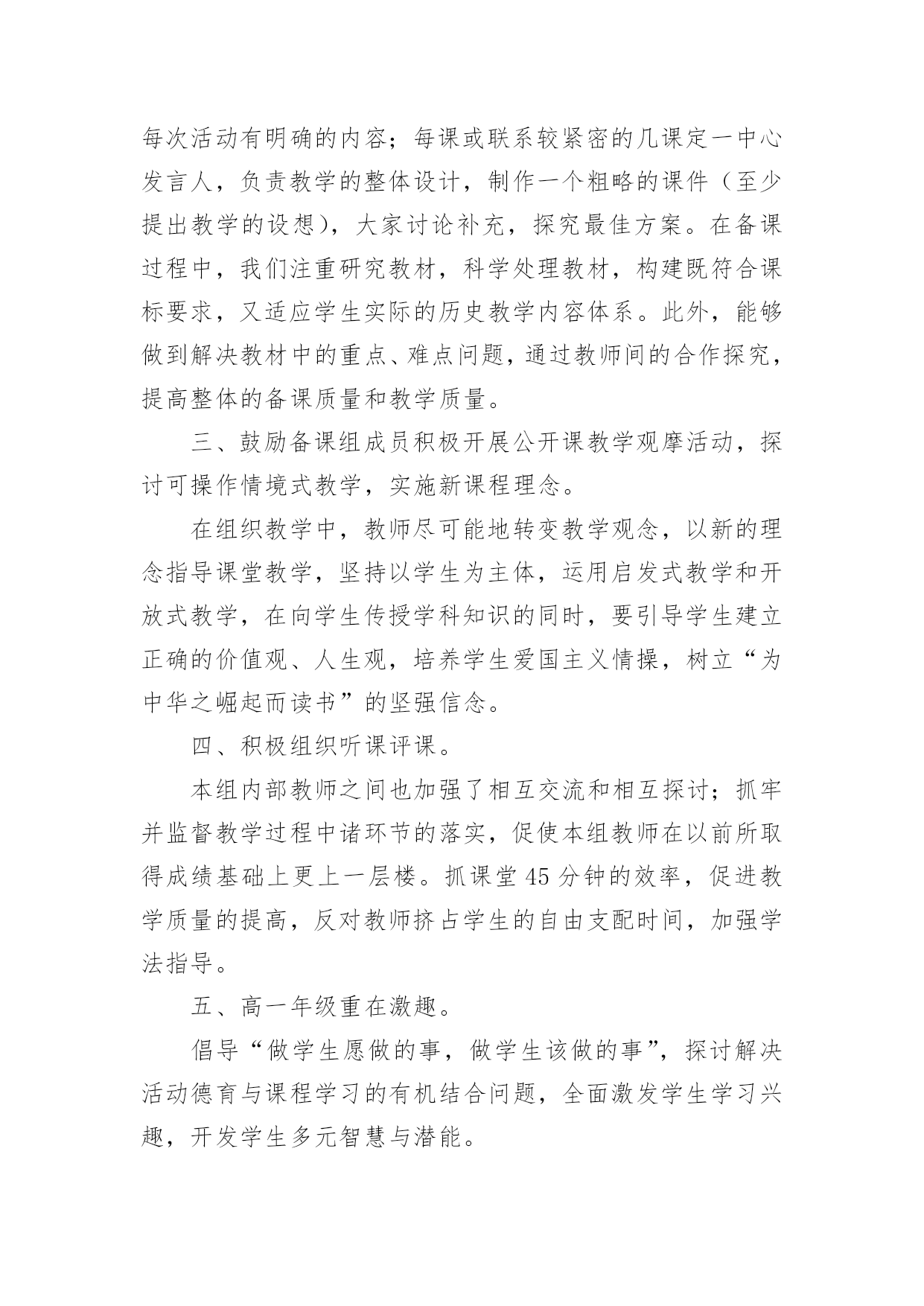 每次活动有明确的内容；每课或联系较紧密的几课定一中心发言人，负责教学的整体设计，制作一个粗略的课件（至少提出教学的设想），大家讨论补充，探究最佳方案。在备课过程中，我们注重研究教材，科学处理教材，构建既符合课标要求，又适应学生实际的历史教学内容体系。此外，能够做到解决教材中的重点、难点问题，通过教师间的合作探究，提高整体的备课质量和教学质量。

三、鼓励备课组成员积极开展公开课教学观摩活动，探讨可操作情境式教学，实施新课程理念。

在组织教学中，教师尽可能地转变教学观念，以新的理念指导课堂教学，坚持以学生为主体，运用启发式教学和开放式教学，在向学生传授学科知识的同时，要引导学生建立正确的价值观、人生观，培养学生爱国主义情操，树立“为中华之崛起而读书”的坚强信念。

四、积极组织听课评课。

本组内部教师之间也加强了相互交流和相互探讨；抓牢并监督教学过程中诸环节的落实，促使本组教师在以前所取得成绩基础上更上一层楼。抓课堂45分钟的效率，促进教学质量的提高，反对教师挤占学生的自由支配时间，加强学法指导。

五、高一年级重在激趣。

倡导“做学生愿做的事，做学生该做的事”，探讨解决活动德育与课程学习的有机结合问题，全面激发学生学习兴趣，开发学生多元智慧与潜能。